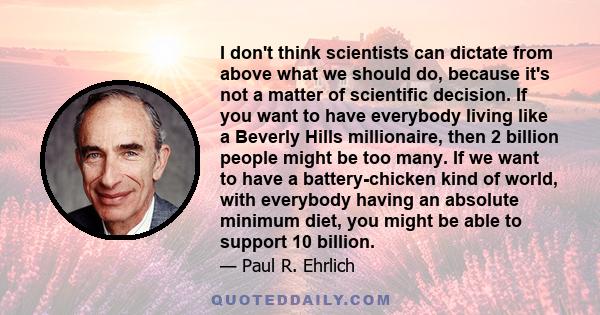 I don't think scientists can dictate from above what we should do, because it's not a matter of scientific decision. If you want to have everybody living like a Beverly Hills millionaire, then 2 billion people might be too many. If we want to have a battery-chicken kind of world, with everybody having an absolute minimum diet, you might be able to support 10 billion.

— Paul R. Ehrlich

QUOTEDDAILY.COM